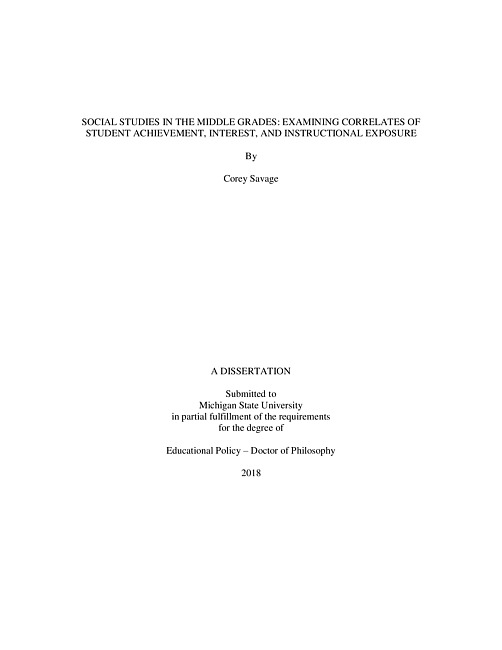 SOCIAL STUDIES IN THE MIDDLE GRADES: EXAMINING CORRELATES OF STUDENT ACHIEVEMENT, INTEREST, AND INSTRUCTIONAL EXPOSURE

By

Corey Savage

A DISSERTATION

Submitted to
Michigan State University
in partial fulfillment of the requirements
for the degree of

Educational Policy – Doctor of Philosophy

2018